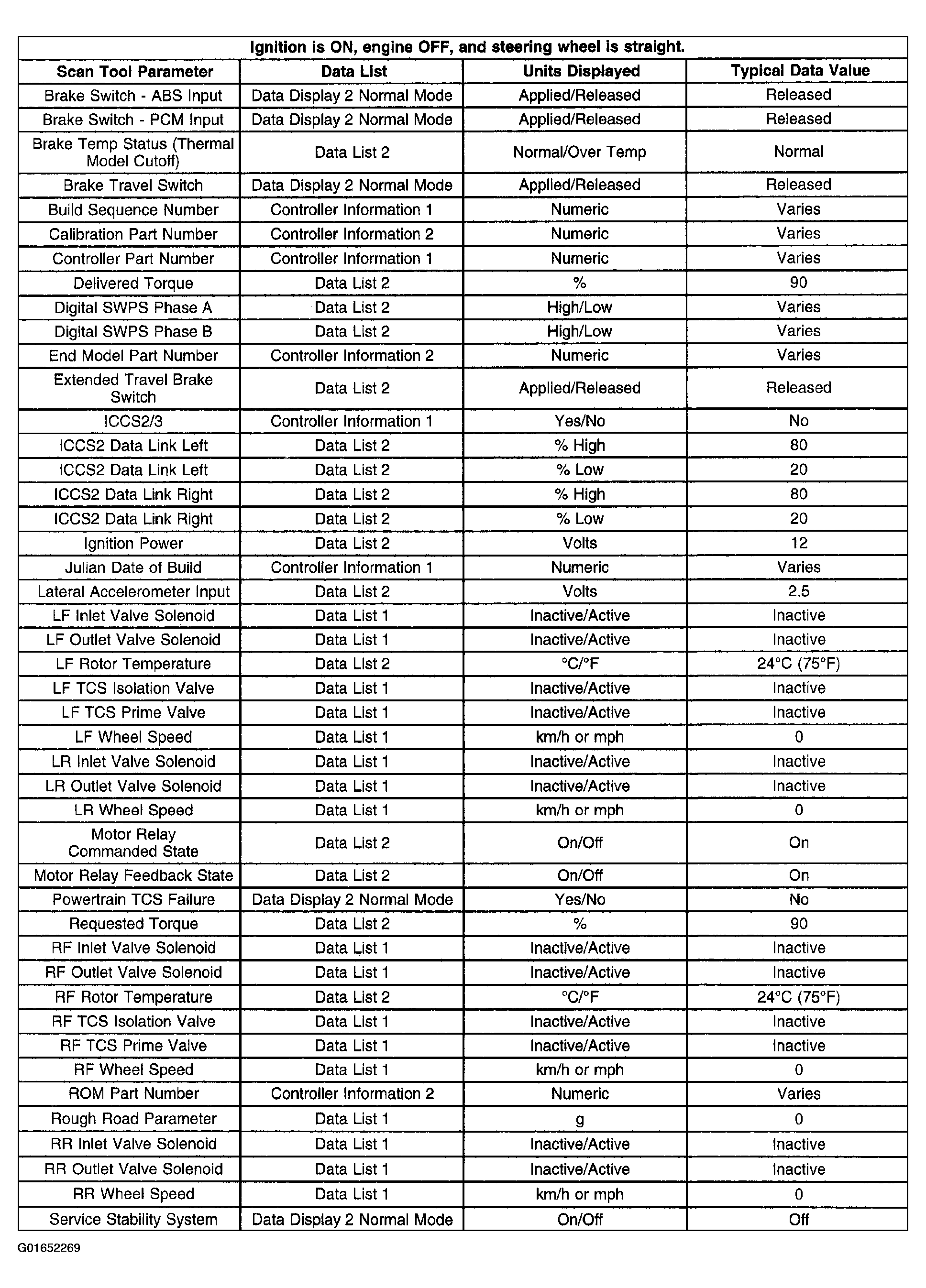 | Ignition is ON, engine OFF, and steering wheel is straight. | | | |
|---|---|---|---|
| Scan Tool Parameter | Data List | Units Displayed | Typical Data Value |
| Brake Switch - ABS Input | Data Display 2 Normal Mode | Applied/Released | Released |
| Brake Switch - PCM Input | Data Display 2 Normal Mode | Applied/Released | Released |
| Brake Temp Status (Thermal Model Cutoff) | Data List 2 | Normal/Over Temp | Normal |
| Brake Travel Switch | Data Display 2 Normal Mode | Applied/Released | Released |
| Build Sequence Number | Controller Information 1 | Numeric | Varies |
| Calibration Part Number | Controller Information 2 | Numeric | Varies |
| Controller Part Number | Controller Information 1 | Numeric | Varies |
| Delivered Torque | Data List 2 | % | 90 |
| Digital SWPS Phase A | Data List 2 | High/Low | Varies |
| Digital SWPS Phase B | Data List 2 | High/Low | Varies |
| End Model Part Number | Controller Information 2 | Numeric | Varies |
| Extended Travel Brake Switch | Data List 2 | Applied/Released | Released |
| ICCS2/3 | Controller Information 1 | Yes/No | No |
| ICCS2 Data Link Left | Data List 2 | % High | 80 |
| ICCS2 Data Link Left | Data List 2 | % Low | 20 |
| ICCS2 Data Link Right | Data List 2 | % High | 80 |
| ICCS2 Data Link Right | Data List 2 | % Low | 20 |
| Ignition Power | Data List 2 | Volts | 12 |
| Julian Date of Build | Controller Information 1 | Numeric | Varies |
| Lateral Accelerometer Input | Data List 2 | Volts | 2.5 |
| LF Inlet Valve Solenoid | Data List 1 | Inactive/Active | Inactive |
| LF Outlet Valve Solenoid | Data List 1 | Inactive/Active | Inactive |
| LF Rotor Temperature | Data List 2 | °C/°F | 24°C (75°F) |
| LF TCS Isolation Valve | Data List 1 | Inactive/Active | Inactive |
| LF TCS Prime Valve | Data List 1 | Inactive/Active | Inactive |
| LF Wheel Speed | Data List 1 | km/h or mph | 0 |
| LR Inlet Valve Solenoid | Data List 1 | Inactive/Active | Inactive |
| LR Outlet Valve Solenoid | Data List 1 | Inactive/Active | Inactive |
| LR Wheel Speed | Data List 1 | km/h or mph | 0 |
| Motor Relay Commanded State | Data List 2 | On/Off | On |
| Motor Relay Feedback State | Data List 2 | On/Off | On |
| Powertrain TCS Failure | Data Display 2 Normal Mode | Yes/No | No |
| Requested Torque | Data List 2 | % | 90 |
| RF Inlet Valve Solenoid | Data List 1 | Inactive/Active | Inactive |
| RF Outlet Valve Solenoid | Data List 1 | Inactive/Active | Inactive |
| RF Rotor Temperature | Data List 2 | °C/°F | 24°C (75°F) |
| RF TCS Isolation Valve | Data List 1 | Inactive/Active | Inactive |
| RF TCS Prime Valve | Data List 1 | Inactive/Active | Inactive |
| RF Wheel Speed | Data List 1 | km/h or mph | 0 |
| ROM Part Number | Controller Information 2 | Numeric | Varies |
| Rough Road Parameter | Data List 1 | g | 0 |
| RR Inlet Valve Solenoid | Data List 1 | Inactive/Active | Inactive |
| RR Outlet Valve Solenoid | Data List 1 | Inactive/Active | Inactive |
| RR Wheel Speed | Data List 1 | km/h or mph | 0 |
| Service Stability System | Data Display 2 Normal Mode | On/Off | Off |

G01652269